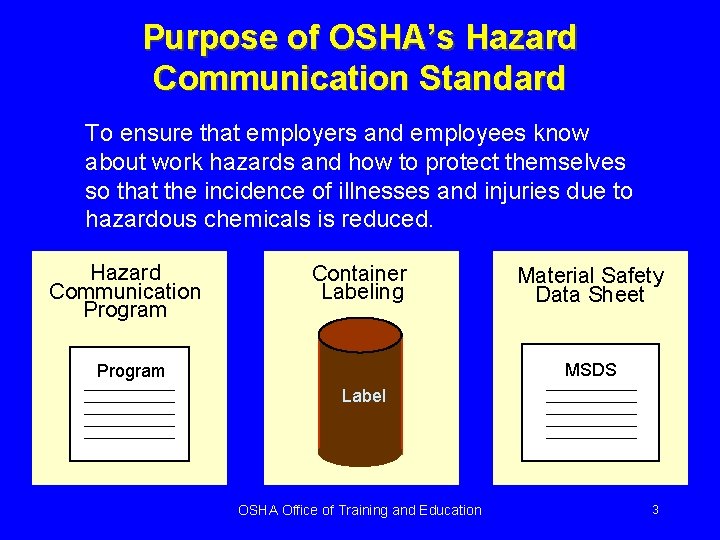 Purpose of OSHA's Hazard Communication Standard

To ensure that employers and employees know about work hazards and how to protect themselves so that the incidence of illnesses and injuries due to hazardous chemicals is reduced.

Hazard Communication Program

Program

Container Labeling

Label

Material Safety Data Sheet

MSDS

OSHA Office of Training and Education

3